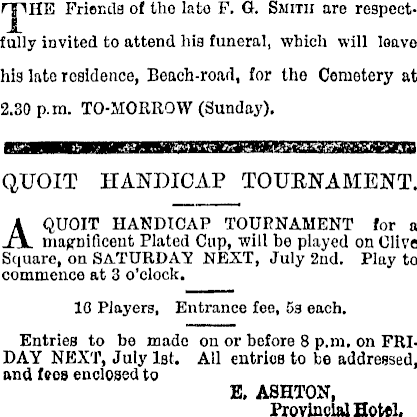 THE Friends of the late F. G. SMITH are respectfully invited to attend his funeral, which will leave his late residence, Beach-road, for the Cemetery at 2.30 p.m. TO-MORROW (Sunday).

QUOIT HANDICAP TOURNAMENT.

A QUOIT HANDICAP TOURNAMENT for a magnificent Plated Cup, will be played on Clive Square, on SATURDAY NEXT, July 2nd. Play to commence at 3 o'clock.

16 Players, Entrance fee, 5s each.

Entries to be made on or before 8 p.m. on FRIDAY NEXT, July 1st. All entries to be addressed, and fees enclosed to

E. ASHTON,
Provincial Hotel.